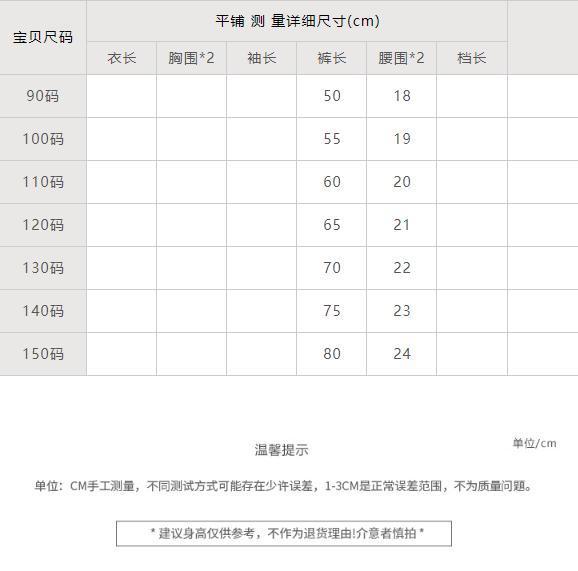 | 宝贝尺码 | 平铺 测 量详细尺寸(cm) | | | | | | |
|---|---|---|---|---|---|---|---|
| | 衣长 | 胸围*2 | 袖长 | 裤长 | 腰围*2 | 档长 | |
| 90码 | | | | 50 | 18 | | |
| 100码 | | | | 55 | 19 | | |
| 110码 | | | | 60 | 20 | | |
| 120码 | | | | 65 | 21 | | |
| 130码 | | | | 70 | 22 | | |
| 140码 | | | | 75 | 23 | | |
| 150码 | | | | 80 | 24 | | |

单位/cm

温馨提示

单位：CM手工测量，不同测试方式可能存在少许误差，1-3CM是正常误差范围，不为质量问题。

* 建议身高仅供参考，不作为退货理由!介意者慎拍 *